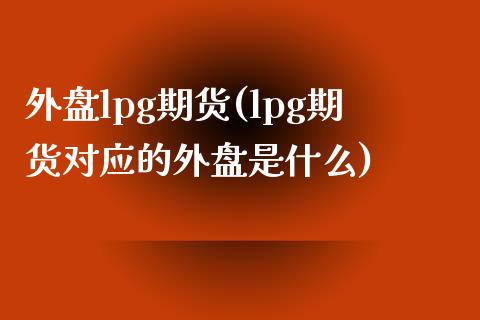 外盘lpg期货(lpg期货对应的外盘是什么)